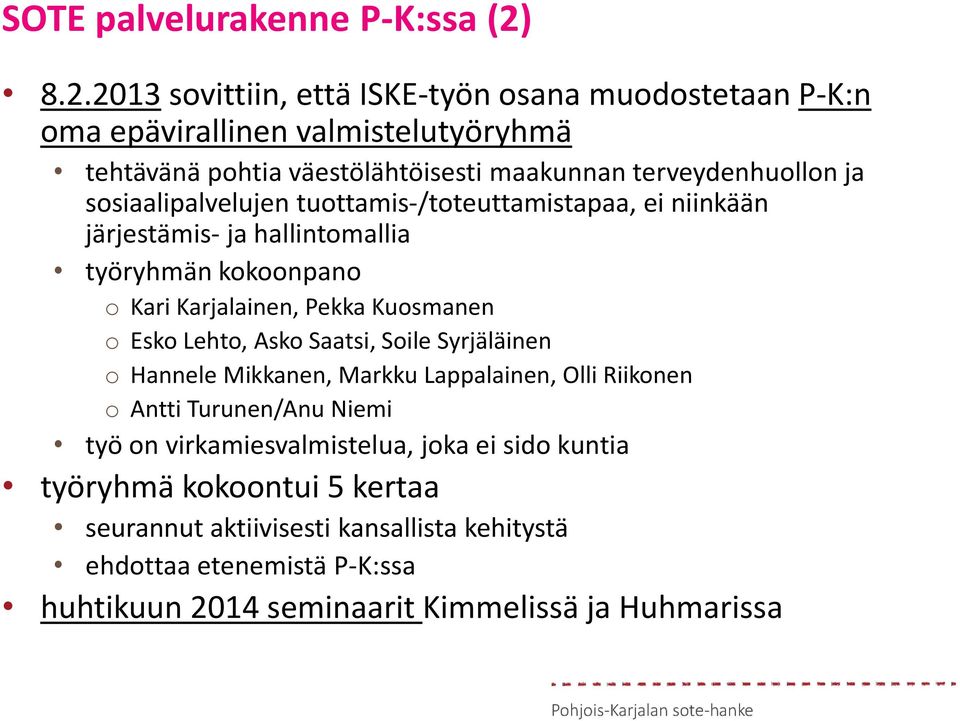 SOTE palvelurakenne P-K:ssa (2)

• 8.2.2013 sovittiin, että ISKE-työn osana muodostetaan P-K:n oma epävirallinen valmistelutyöryhmä
  • tehtävänä pohtia väestölähtöisesti maakunnan terveydenhuollon ja sosiaalipalvelujen tuottamis-/toteuttamistapaa, ei niinkään järjestämis- ja hallintomallia
  • työryhmän kokoonpano
    o Kari Karjalainen, Pekka Kuosmanen
    o Esko Lehto, Asko Saatsi, Soile Syrjäläinen
    o Hannele Mikkanen, Markku Lappalainen, Olli Riikonen
    o Antti Turunen/Anu Niemi
  • työ on virkamiesvalmistelua, joka ei sido kuntia
• työryhmä kokoontui 5 kertaa
  • seurannut aktiivisesti kansallista kehitystä
  • ehdottaa etenemistä P-K:ssa
• huhtikuun 2014 seminaarit Kimmelissä ja Huhmarissa

Pohjois-Karjalan sote-hanke